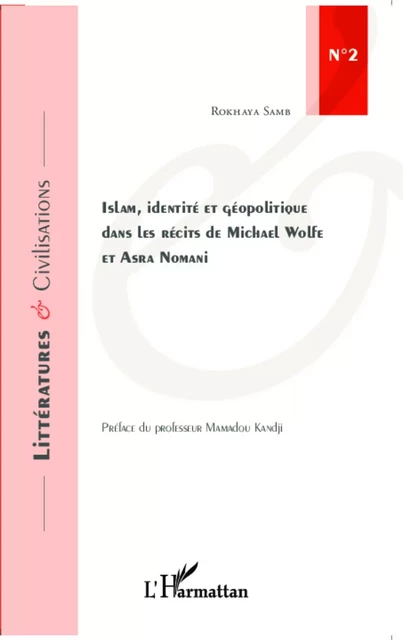 Littératures & Civilisations

N°2

Rokhaya Samb

Islam, identité et géopolitique dans les récits de Michael Wolfe et Asra Nomani

Préface du professeur Mamadou Kandji

L'Harmattan